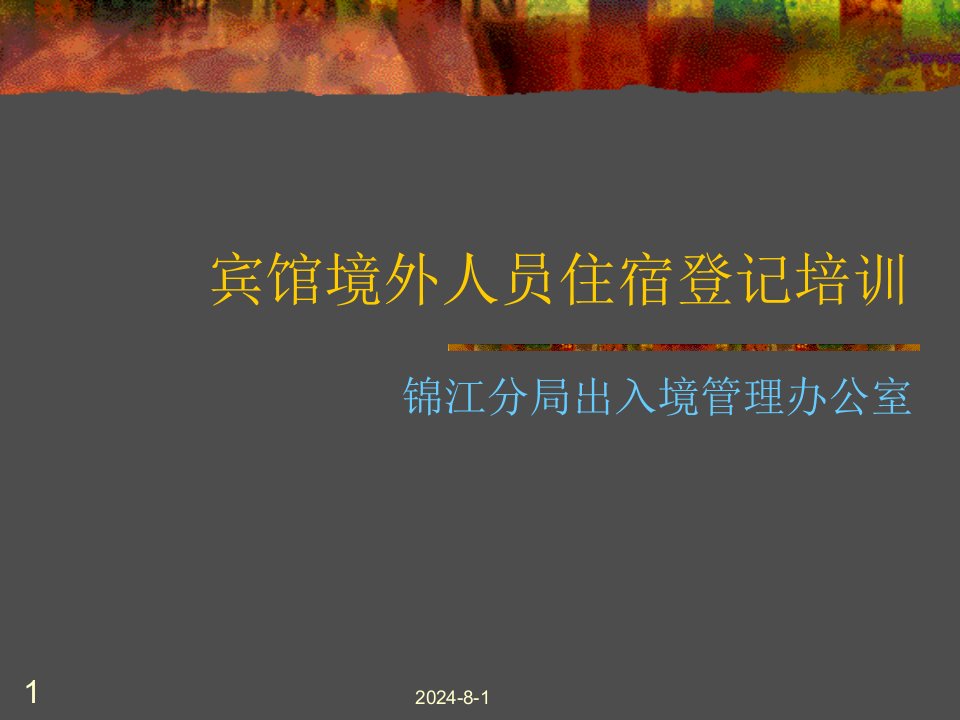 宾馆境外人员住宿登记培训

锦江分局出入境管理办公室

1

2024-8-1